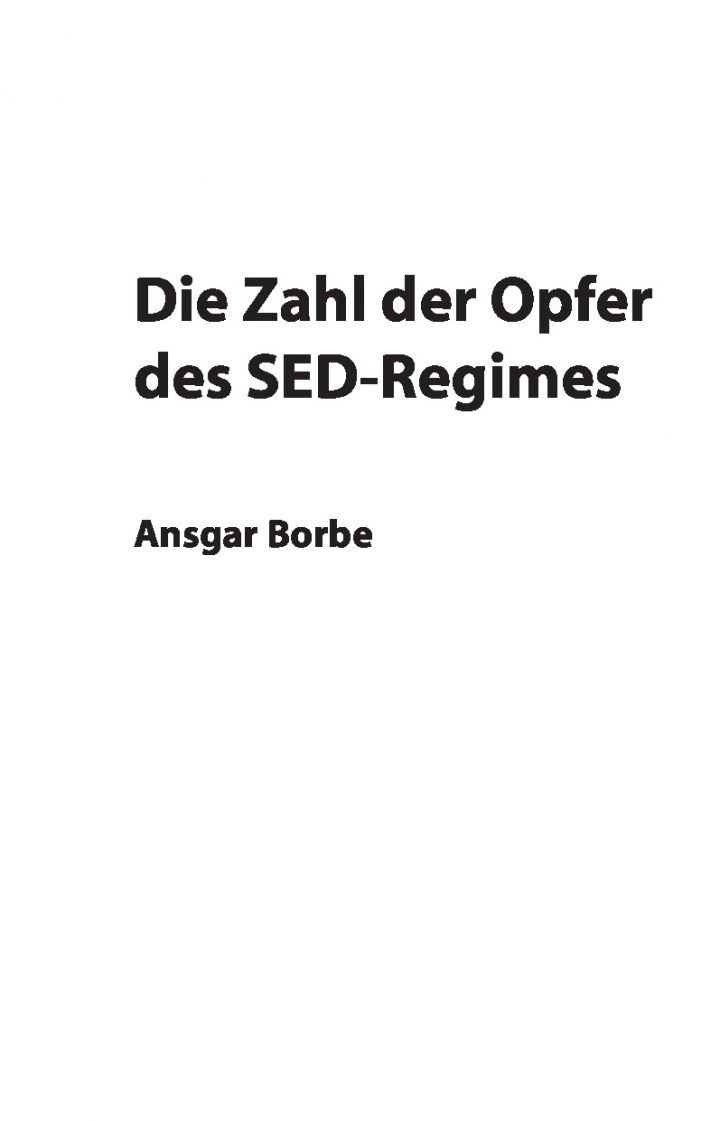 Die Zahl der Opfer des SED-Regimes

Ansgar Borbe